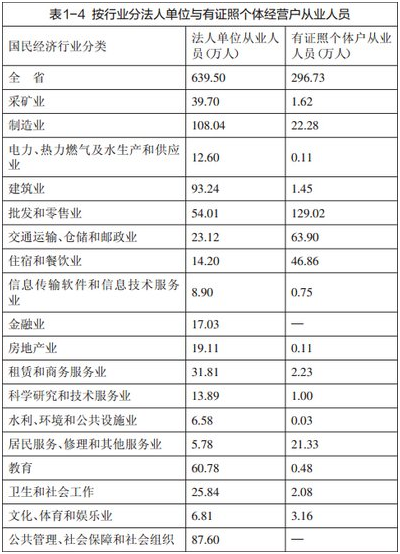 表1-4 按行业分法人单位与有证照个体经营户从业人员

| 国民经济行业分类 | 法人单位从业人员(万人) | 有证照个体户从业人员(万人) |
|---|---|---|
| 全　省 | 639.50 | 296.73 |
| 采矿业 | 39.70 | 1.62 |
| 制造业 | 108.04 | 22.28 |
| 电力、热力燃气及水生产和供应业 | 12.60 | 0.11 |
| 建筑业 | 93.24 | 1.45 |
| 批发和零售业 | 54.01 | 129.02 |
| 交通运输、仓储和邮政业 | 23.12 | 63.90 |
| 住宿和餐饮业 | 14.20 | 46.86 |
| 信息传输软件和信息技术服务业 | 8.90 | 0.75 |
| 金融业 | 17.03 | — |
| 房地产业 | 19.11 | 0.11 |
| 租赁和商务服务业 | 31.81 | 2.23 |
| 科学研究和技术服务业 | 13.89 | 1.00 |
| 水利、环境和公共设施业 | 6.58 | 0.03 |
| 居民服务、修理和其他服务业 | 5.78 | 21.33 |
| 教育 | 60.78 | 0.48 |
| 卫生和社会工作 | 25.84 | 2.08 |
| 文化、体育和娱乐业 | 6.81 | 3.16 |
| 公共管理、社会保障和社会组织 | 87.60 | — |